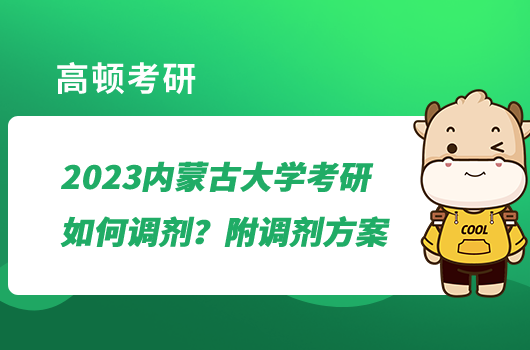 高顿考研

2023内蒙古大学考研如何调剂？附调剂方案

COOL